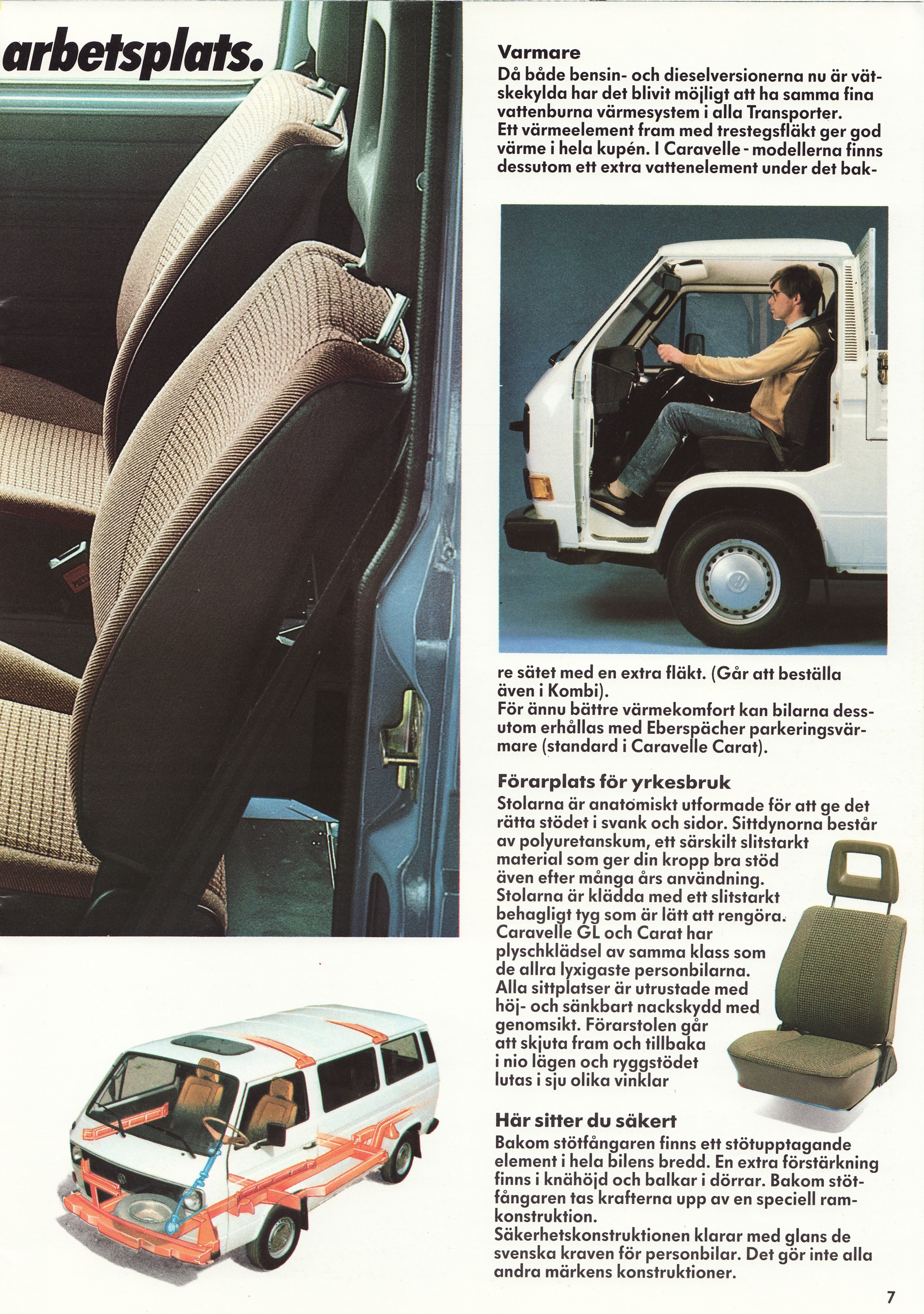 arbetsplats.

Varmare
Då både bensin- och dieselversionerna nu är vätskekylda har det blivit möjligt att ha samma fina vattenburna värmesystem i alla Transporter.
Ett värmeelement fram med trestegsfläkt ger god värme i hela kupén. I Caravelle - modellerna finns dessutom ett extra vattenelement under det bakre sätet med en extra fläkt. (Går att beställa även i Kombi).
För ännu bättre värmekomfort kan bilarna dessutom erhållas med Eberspächer parkeringsvärmare (standard i Caravelle Carat).

Förarplats för yrkesbruk
Stolarna är anatomiskt utformade för att ge det rätta stödet i svank och sidor. Sittdynorna består av polyuretanskum, ett särskilt slitstarkt material som ger din kropp bra stöd även efter många års användning.
Stolarna är klädda med ett slitstarkt behagligt tyg som är lätt att rengöra. Caravelle GL och Carat har plyschklädsel av samma klass som de allra lyxigaste personbilarna.
Alla sittplatser är utrustade med höj- och sänkbart nackskydd med genomsikt. Förarstolen går att skjuta fram och tillbaka i nio lägen och ryggstödet lutas i sju olika vinklar

Här sitter du säkert
Bakom stötfångaren finns ett stötupptagande element i hela bilens bredd. En extra förstärkning finns i knähöjd och balkar i dörrar. Bakom stötfångaren tas krafterna upp av en speciell ramkonstruktion.
Säkerhetskonstruktionen klarar med glans de svenska kraven för personbilar. Det gör inte alla andra märkens konstruktioner.

7